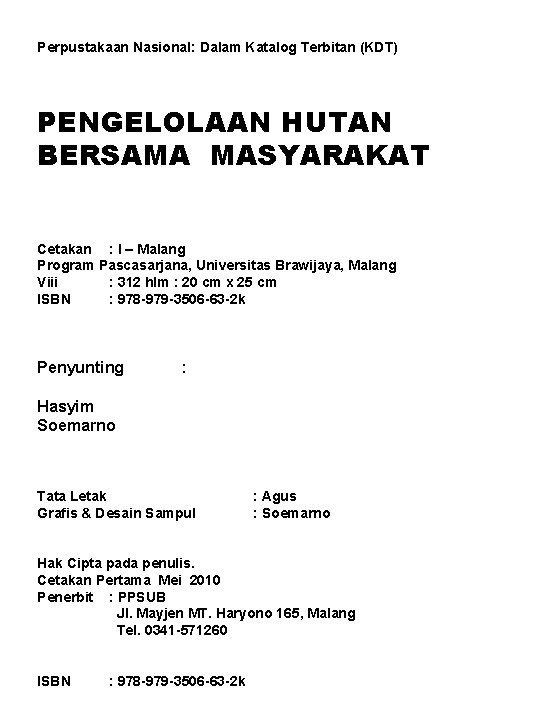 Perpustakaan Nasional: Dalam Katalog Terbitan (KDT)

PENGELOLAAN HUTAN BERSAMA MASYARAKAT

Cetakan : I – Malang
Program Pascasarjana, Universitas Brawijaya, Malang
Viii : 312 hlm : 20 cm x 25 cm
ISBN : 978-979-3506-63-2k

Penyunting :

Hasyim
Soemarno

Tata Letak : Agus
Grafis & Desain Sampul : Soemarno

Hak Cipta pada penulis.
Cetakan Pertama Mei 2010
Penerbit : PPSUB
Jl. Mayjen MT. Haryono 165, Malang
Tel. 0341-571260

ISBN : 978-979-3506-63-2k